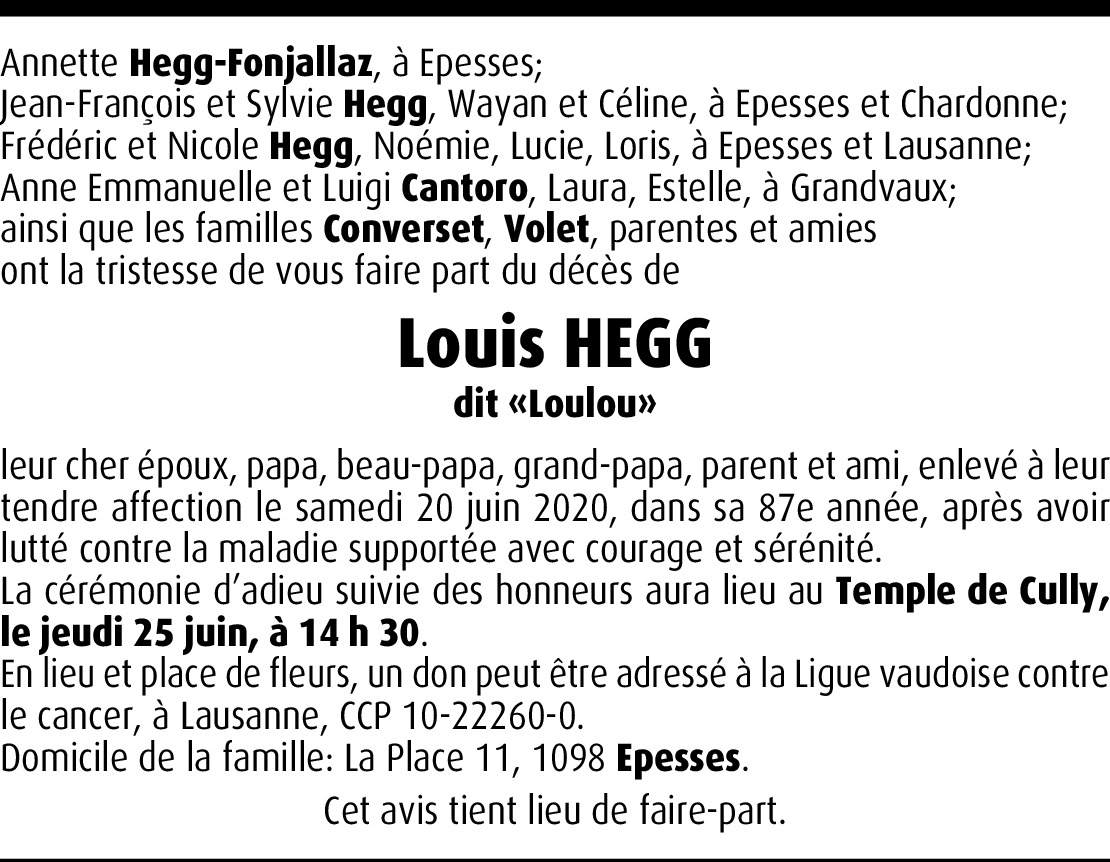 Annette Hegg-Fonjallaz, à Epesses;
Jean-François et Sylvie Hegg, Wayan et Céline, à Epesses et Chardonne;
Frédéric et Nicole Hegg, Noémie, Lucie, Loris, à Epesses et Lausanne;
Anne Emmanuelle et Luigi Cantoro, Laura, Estelle, à Grandvaux;
ainsi que les familles Converset, Volet, parentes et amies
ont la tristesse de vous faire part du décès de

Louis HEGG
dit «Loulou»

leur cher époux, papa, beau-papa, grand-papa, parent et ami, enlevé à leur tendre affection le samedi 20 juin 2020, dans sa 87e année, après avoir lutté contre la maladie supportée avec courage et sérénité.
La cérémonie d'adieu suivie des honneurs aura lieu au Temple de Cully, le jeudi 25 juin, à 14 h 30.
En lieu et place de fleurs, un don peut être adressé à la Ligue vaudoise contre le cancer, à Lausanne, CCP 10-22260-0.
Domicile de la famille: La Place 11, 1098 Epesses.

Cet avis tient lieu de faire-part.